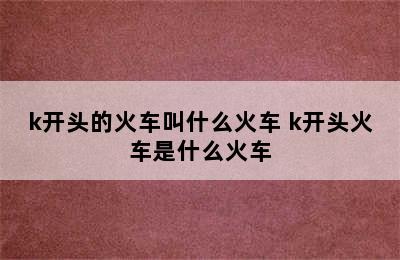 k开头的火车叫什么火车 k开头火车是什么火车